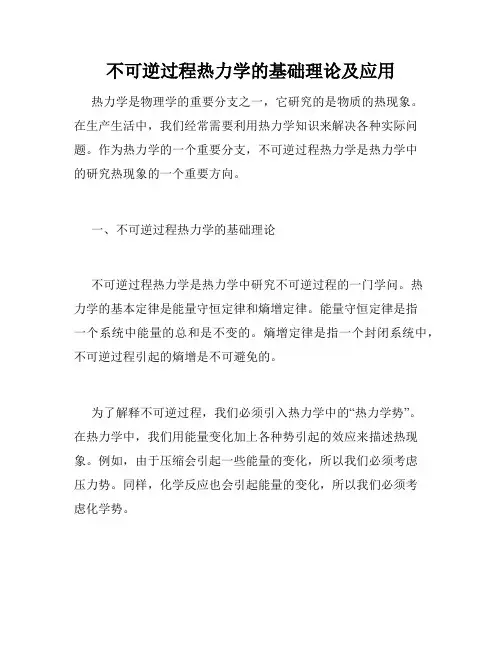 不可逆过程热力学的基础理论及应用

热力学是物理学的重要分支之一，它研究的是物质的热现象。在生产生活中，我们经常需要利用热力学知识来解决各种实际问题。作为热力学的一个重要分支，不可逆过程热力学是热力学中的研究热现象的一个重要方向。

一、不可逆过程热力学的基础理论

不可逆过程热力学是热力学中研究不可逆过程的一门学问。热力学的基本定律是能量守恒定律和熵增定律。能量守恒定律是指一个系统中能量的总和是不变的。熵增定律是指一个封闭系统中，不可逆过程引起的熵增是不可避免的。

为了解释不可逆过程，我们必须引入热力学中的“热力学势”。在热力学中，我们用能量变化加上各种势引起的效应来描述热现象。例如，由于压缩会引起一些能量的变化，所以我们必须考虑压力势。同样，化学反应也会引起能量的变化，所以我们必须考虑化学势。